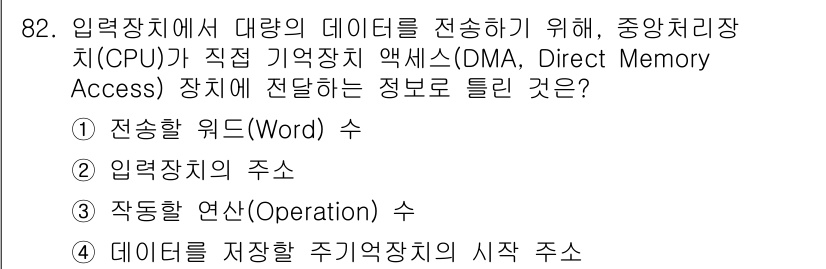 82. 입력장치에서 대량의 데이터를 전송하기 위해, 중앙처리장치(CPU)가 직접 기억장치 액세스(DMA, Direct Memory Access) 장치에 전달하는 정보로 틀린 것은?

① 전송할 워드(Word) 수

② 입력장치의 주소

③ 작동할 연산(Operation) 수

④ 데이터를 저장할 주기억장치의 시작 주소